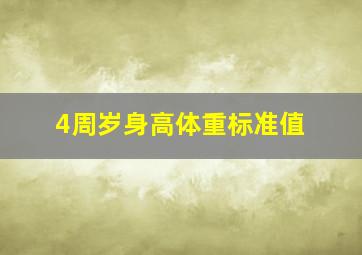 4周岁身高体重标准值